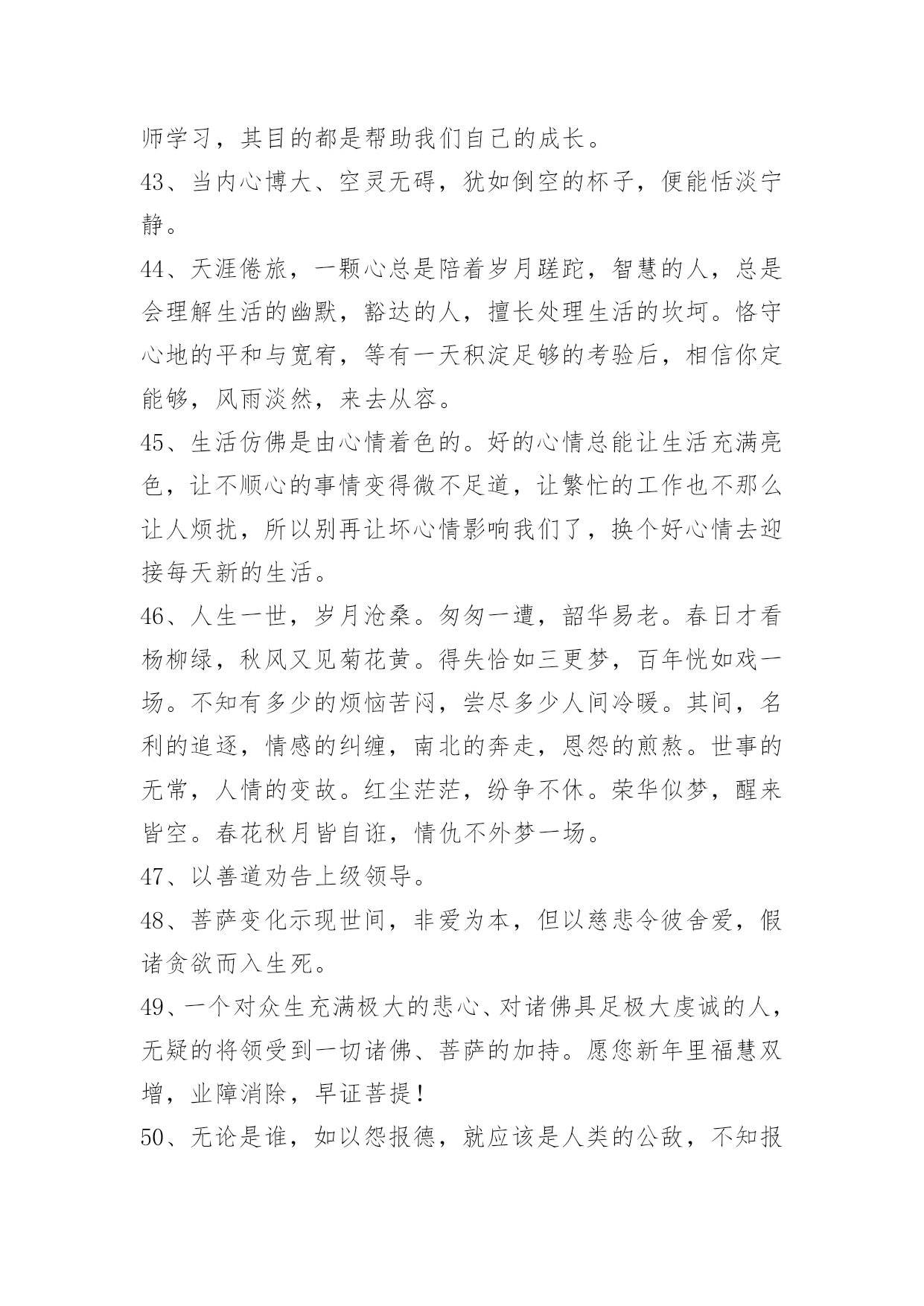 师学习，其目的都是帮助我们自己的成长。

43、当内心博大、空灵无碍，犹如倒空的杯子，便能恬淡宁静。

44、天涯倦旅，一颗心总是陪着岁月蹉跎，智慧的人，总是会理解生活的幽默，豁达的人，擅长处理生活的坎坷。恪守心地的平和与宽宥，等有一天积淀足够的考验后，相信你定能够，风雨淡然，来去从容。

45、生活仿佛是由心情着色的。好的心情总能让生活充满亮色，让不顺心的事情变得微不足道，让繁忙的工作也不那么让人烦扰，所以别再让坏心情影响我们了，换个好心情去迎接每天新的生活。

46、人生一世，岁月沧桑。匆匆一遭，韶华易老。春日才看杨柳绿，秋风又见菊花黄。得失恰如三更梦，百年恍如戏一场。不知有多少的烦恼苦闷，尝尽多少人间冷暖。其间，名利的追逐，情感的纠缠，南北的奔走，恩怨的煎熬。世事的无常，人情的变故。红尘茫茫，纷争不休。荣华似梦，醒来皆空。春花秋月皆自诳，情仇不外梦一场。

47、以善道劝告上级领导。

48、菩萨变化示现世间，非爱为本，但以慈悲令彼舍爱，假诸贪欲而入生死。

49、一个对众生充满极大的悲心、对诸佛具足极大虔诚的人，无疑的将领受到一切诸佛、菩萨的加持。愿您新年里福慧双增，业障消除，早证菩提！

50、无论是谁，如以怨报德，就应该是人类的公敌，不知报